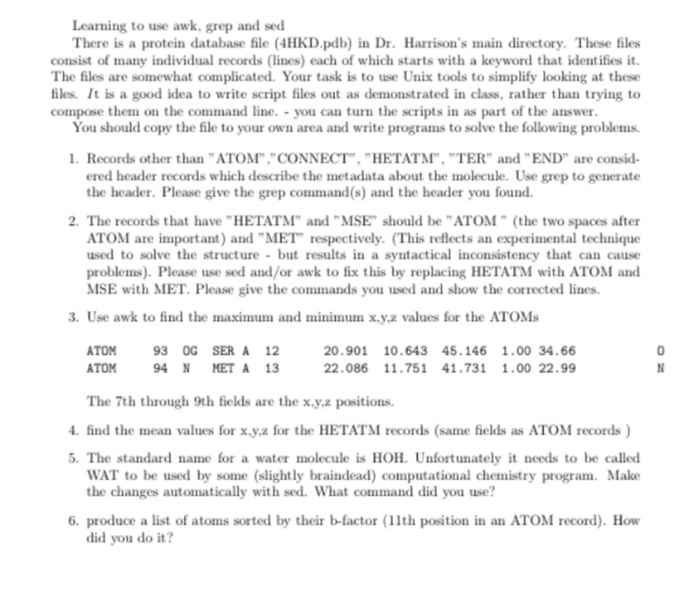 Learning to use awk, grep and sed

There is a protein database file (4HKD.pdb) in Dr. Harrison's main directory. These files consist of many individual records (lines) each of which starts with a keyword that identifies it. The files are somewhat complicated. Your task is to use Unix tools to simplify looking at these files. It is a good idea to write script files out as demonstrated in class, rather than trying to compose them on the command line. - you can turn the scripts in as part of the answer.

You should copy the file to your own area and write programs to solve the following problems.

1. Records other than "ATOM","CONNECT", "HETATM", "TER" and "END" are considered header records which describe the metadata about the molecule. Use grep to generate the header. Please give the grep command(s) and the header you found.

2. The records that have "HETATM" and "MSE" should be "ATOM " (the two spaces after ATOM are important) and "MET" respectively. (This reflects an experimental technique used to solve the structure - but results in a syntactical inconsistency that can cause problems). Please use sed and/or awk to fix this by replacing HETATM with ATOM and MSE with MET. Please give the commands you used and show the corrected lines.

3. Use awk to find the maximum and minimum x,y,z values for the ATOMs

ATOM 93 OG SER A 12 20.901 10.643 45.146 1.00 34.66 O
ATOM 94 N MET A 13 22.086 11.751 41.731 1.00 22.99 N

The 7th through 9th fields are the x,y,z positions.

4. find the mean values for x,y,z for the HETATM records (same fields as ATOM records )

5. The standard name for a water molecule is HOH. Unfortunately it needs to be called WAT to be used by some (slightly braindead) computational chemistry program. Make the changes automatically with sed. What command did you use?

6. produce a list of atoms sorted by their b-factor (11th position in an ATOM record). How did you do it?